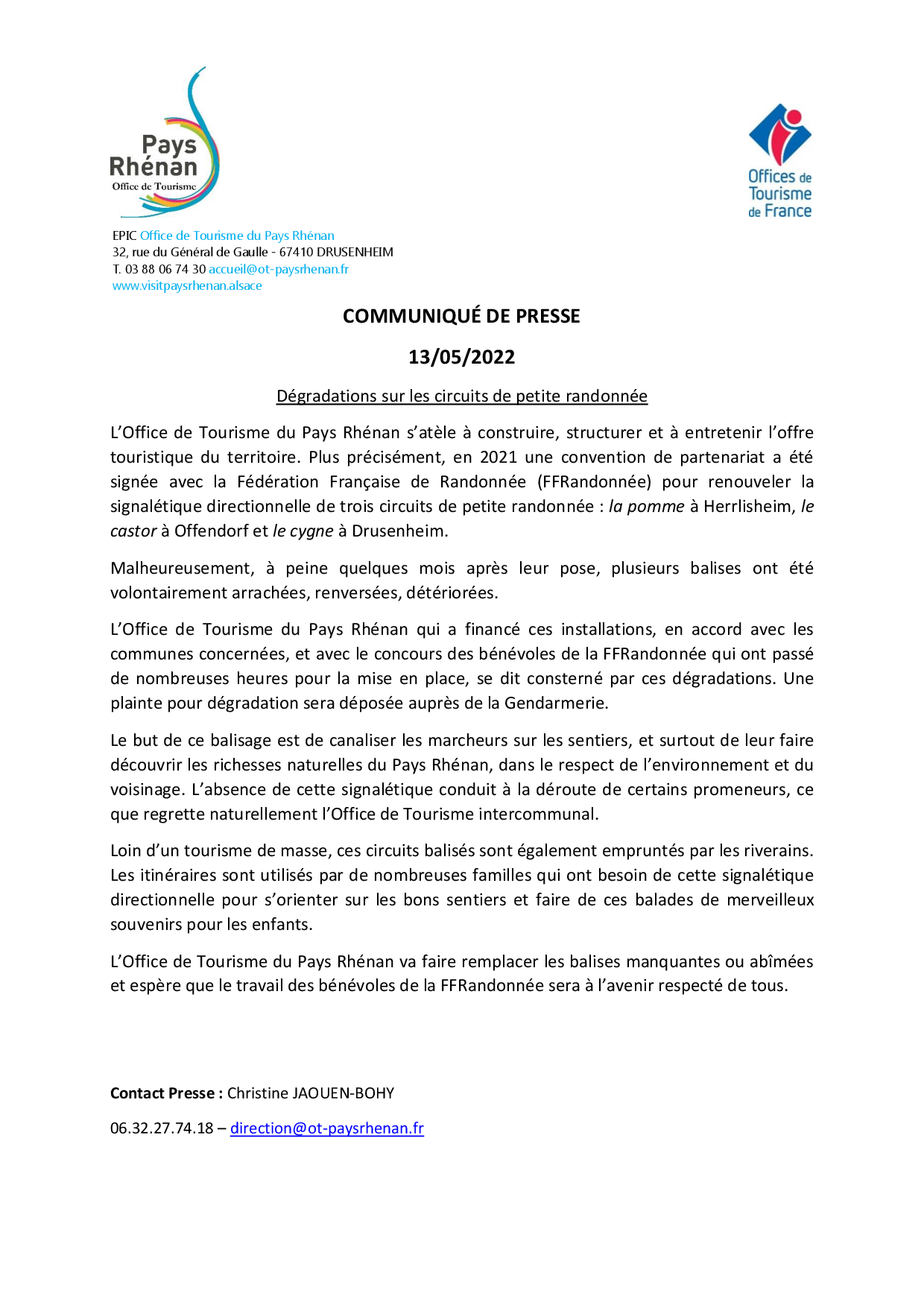 Pays Rhénan
Office de Tourisme

Offices de Tourisme de France

EPIC Office de Tourisme du Pays Rhénan
32, rue du Général de Gaulle - 67410 DRUSENHEIM
T. 03 88 06 74 30 accueil@ot-paysrhenan.fr
www.visitpaysrhenan.alsace

COMMUNIQUÉ DE PRESSE

13/05/2022

Dégradations sur les circuits de petite randonnée

L'Office de Tourisme du Pays Rhénan s'atèle à construire, structurer et à entretenir l'offre touristique du territoire. Plus précisément, en 2021 une convention de partenariat a été signée avec la Fédération Française de Randonnée (FFRandonnée) pour renouveler la signalétique directionnelle de trois circuits de petite randonnée : la pomme à Herrlisheim, le castor à Offendorf et le cygne à Drusenheim.

Malheureusement, à peine quelques mois après leur pose, plusieurs balises ont été volontairement arrachées, renversées, détériorées.

L'Office de Tourisme du Pays Rhénan qui a financé ces installations, en accord avec les communes concernées, et avec le concours des bénévoles de la FFRandonnée qui ont passé de nombreuses heures pour la mise en place, se dit consterné par ces dégradations. Une plainte pour dégradation sera déposée auprès de la Gendarmerie.

Le but de ce balisage est de canaliser les marcheurs sur les sentiers, et surtout de leur faire découvrir les richesses naturelles du Pays Rhénan, dans le respect de l'environnement et du voisinage. L'absence de cette signalétique conduit à la déroute de certains promeneurs, ce que regrette naturellement l'Office de Tourisme intercommunal.

Loin d'un tourisme de masse, ces circuits balisés sont également empruntés par les riverains. Les itinéraires sont utilisés par de nombreuses familles qui ont besoin de cette signalétique directionnelle pour s'orienter sur les bons sentiers et faire de ces balades de merveilleux souvenirs pour les enfants.

L'Office de Tourisme du Pays Rhénan va faire remplacer les balises manquantes ou abîmées et espère que le travail des bénévoles de la FFRandonnée sera à l'avenir respecté de tous.

Contact Presse : Christine JAOUEN-BOHY

06.32.27.74.18 – direction@ot-paysrhenan.fr